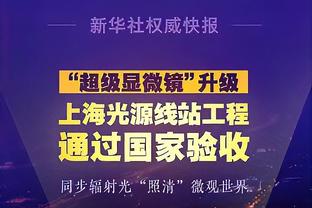 新华社权威快报

“超级显微镜”升级

上海光源线站工程

通过国家验收

同步辐射光“照清”微观世界